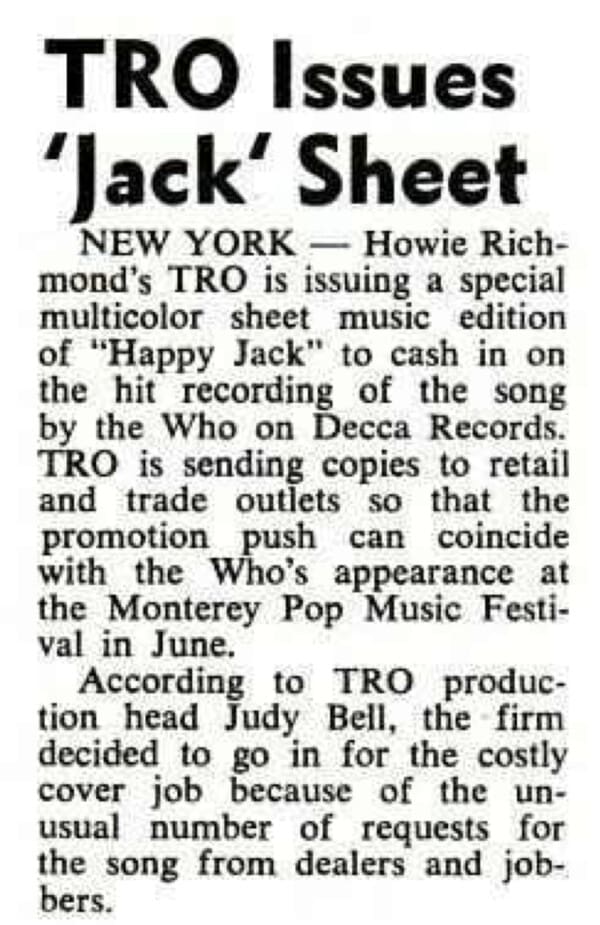 TRO Issues 'Jack' Sheet

NEW YORK — Howie Richmond's TRO is issuing a special multicolor sheet music edition of "Happy Jack" to cash in on the hit recording of the song by the Who on Decca Records. TRO is sending copies to retail and trade outlets so that the promotion push can coincide with the Who's appearance at the Monterey Pop Music Festival in June.

According to TRO production head Judy Bell, the firm decided to go in for the costly cover job because of the unusual number of requests for the song from dealers and jobbers.